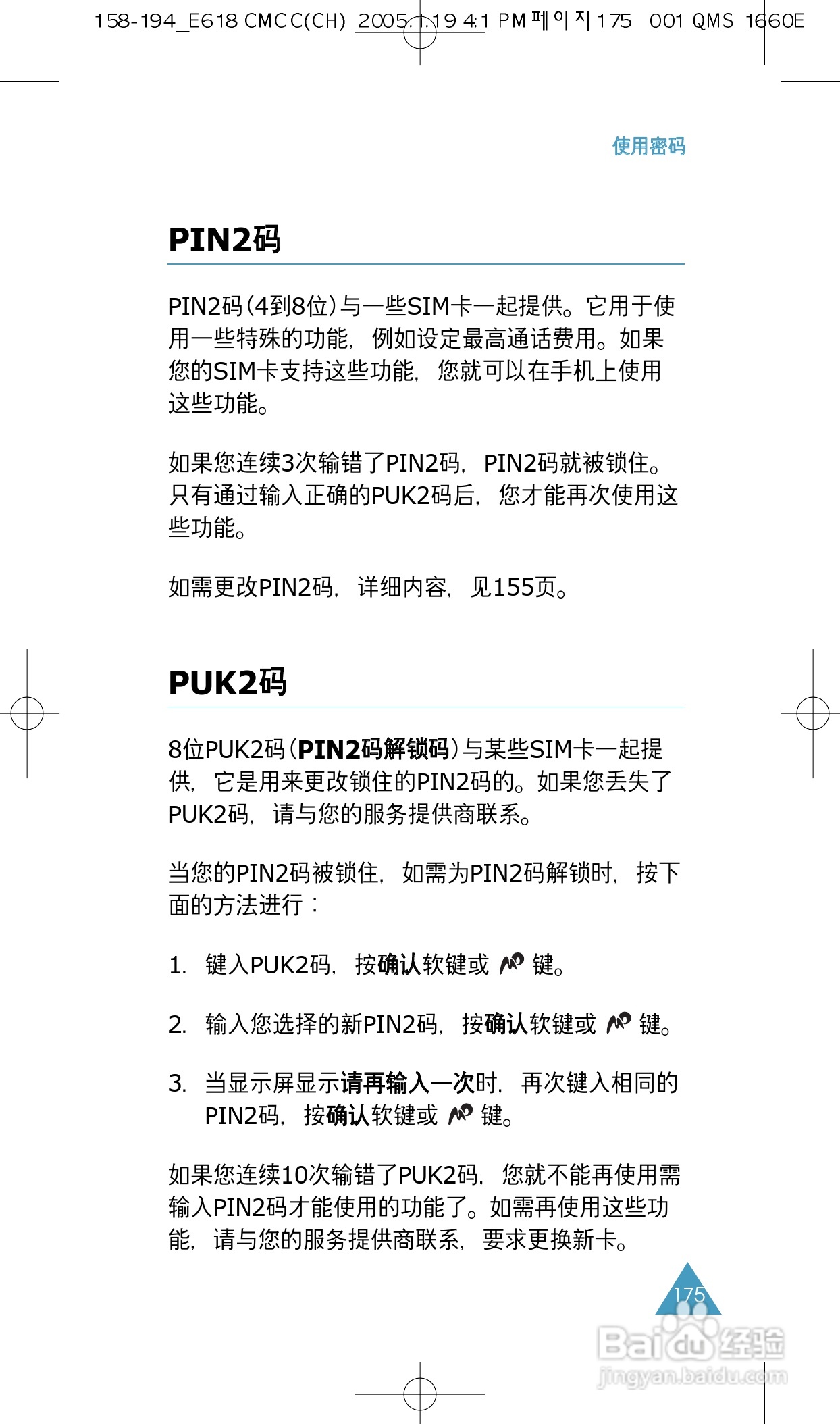 158-194_E618 CMCC(CH) 2005.1.19 4:1 PM 페이지 175 001 QMS 1660E

使用密码

PIN2码

PIN2码(4到8位)与一些SIM卡一起提供。它用于使用一些特殊的功能，例如设定最高通话费用。如果您的SIM卡支持这些功能，您就可以在手机上使用这些功能。

如果您连续3次输错了PIN2码，PIN2码就被锁住。只有通过输入正确的PUK2码后，您才能再次使用这些功能。

如需更改PIN2码，详细内容，见155页。

PUK2码

8位PUK2码(PIN2码解锁码)与某些SIM卡一起提供，它是用来更改锁住的PIN2码的。如果您丢失了PUK2码，请与您的服务提供商联系。

当您的PIN2码被锁住，如需为PIN2码解锁时，按下面的方法进行：

1. 键入PUK2码，按确认软键或 键。

2. 输入您选择的新PIN2码，按确认软键或 键。

3. 当显示屏显示请再输入一次时，再次键入相同的PIN2码，按确认软键或 键。

如果您连续10次输错了PUK2码，您就不能再使用需输入PIN2码才能使用的功能了。如需再使用这些功能，请与您的服务提供商联系，要求更换新卡。

175

Baidu经验
jingyan.baidu.com